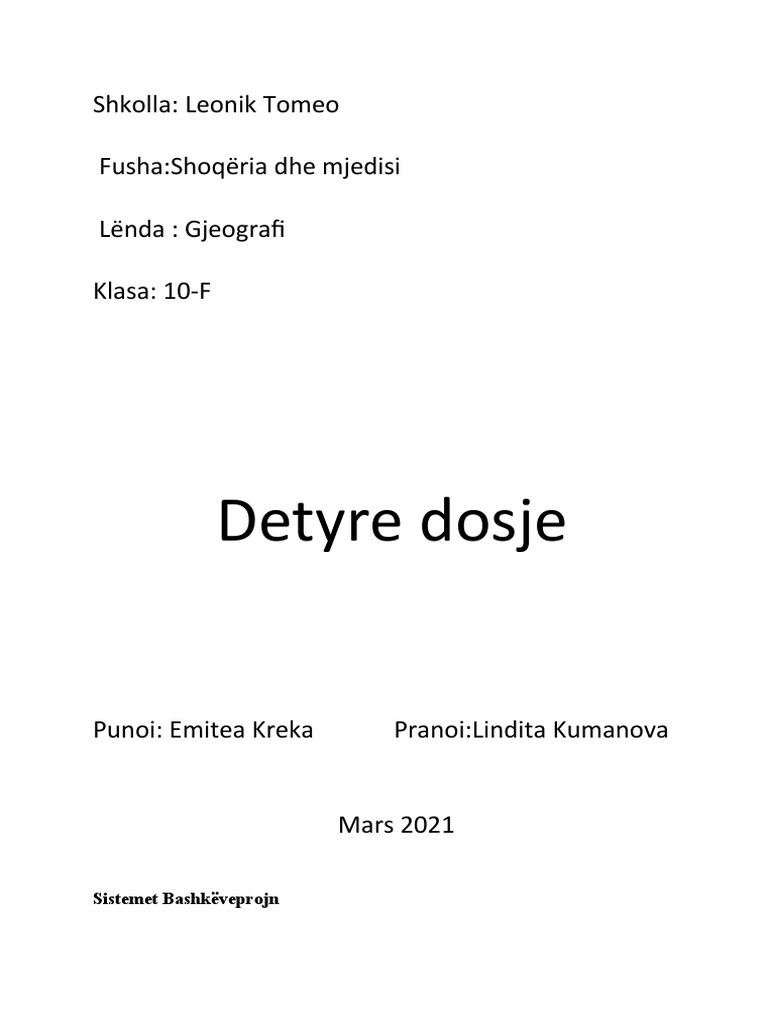 Shkolla: Leonik Tomeo

Fusha:Shoqëria dhe mjedisi

Lënda : Gjeografi

Klasa: 10-F

Detyre dosje

Punoi: Emitea Kreka Pranoi:Lindita Kumanova

Mars 2021

Sistemet Bashkëveprojn